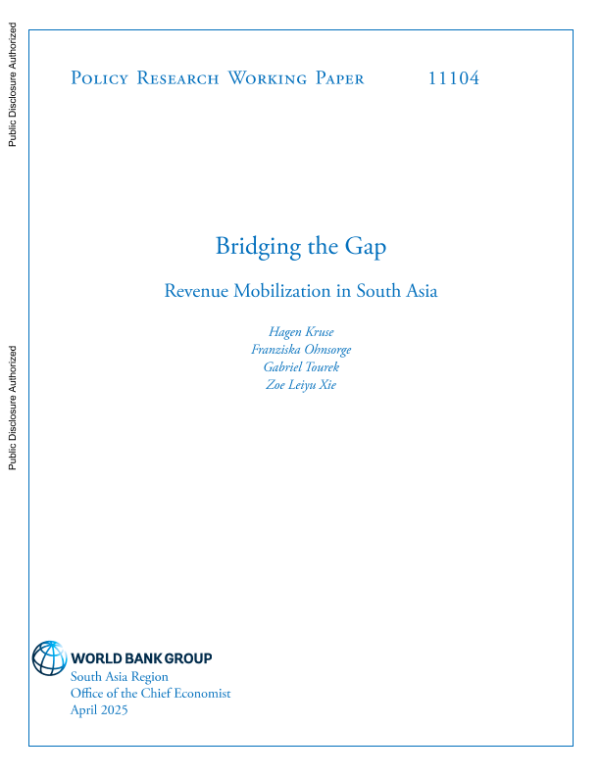 Public Disclosure Authorized

Public Disclosure Authorized

Policy Research Working Paper 11104

Bridging the Gap

Revenue Mobilization in South Asia

Hagen Kruse
Franziska Ohnsorge
Gabriel Tourek
Zoe Leiyu Xie

WORLD BANK GROUP
South Asia Region
Office of the Chief Economist
April 2025